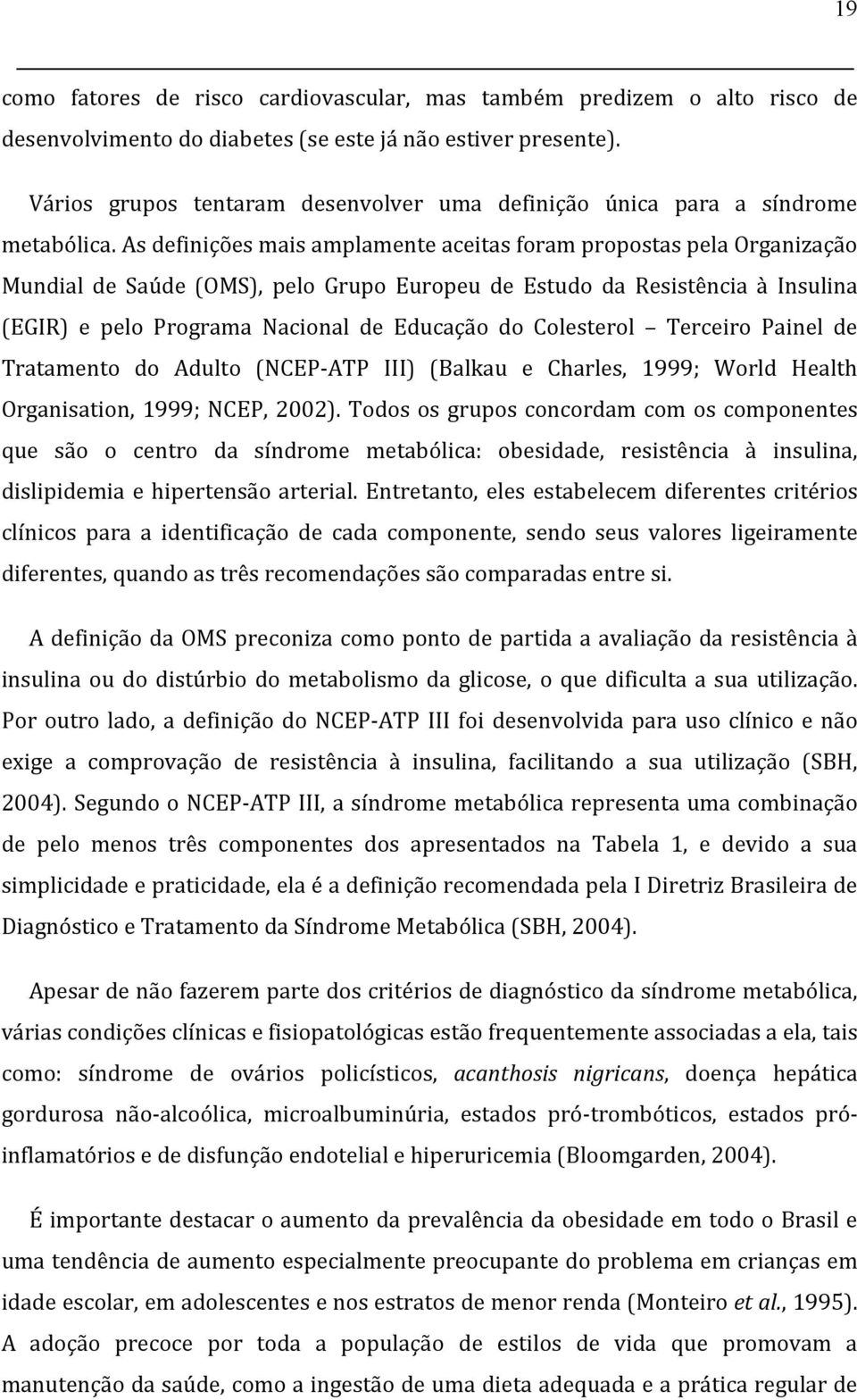 19

como fatores de risco cardiovascular, mas também predizem o alto risco de desenvolvimento do diabetes (se este já não estiver presente).

Vários grupos tentaram desenvolver uma definição única para a síndrome metabólica. As definições mais amplamente aceitas foram propostas pela Organização Mundial de Saúde (OMS), pelo Grupo Europeu de Estudo da Resistência à Insulina (EGIR) e pelo Programa Nacional de Educação do Colesterol – Terceiro Painel de Tratamento do Adulto (NCEP-ATP III) (Balkau e Charles, 1999; World Health Organisation, 1999; NCEP, 2002). Todos os grupos concordam com os componentes que são o centro da síndrome metabólica: obesidade, resistência à insulina, dislipidemia e hipertensão arterial. Entretanto, eles estabelecem diferentes critérios clínicos para a identificação de cada componente, sendo seus valores ligeiramente diferentes, quando as três recomendações são comparadas entre si.

A definição da OMS preconiza como ponto de partida a avaliação da resistência à insulina ou do distúrbio do metabolismo da glicose, o que dificulta a sua utilização. Por outro lado, a definição do NCEP-ATP III foi desenvolvida para uso clínico e não exige a comprovação de resistência à insulina, facilitando a sua utilização (SBH, 2004). Segundo o NCEP-ATP III, a síndrome metabólica representa uma combinação de pelo menos três componentes dos apresentados na Tabela 1, e devido a sua simplicidade e praticidade, ela é a definição recomendada pela I Diretriz Brasileira de Diagnóstico e Tratamento da Síndrome Metabólica (SBH, 2004).

Apesar de não fazerem parte dos critérios de diagnóstico da síndrome metabólica, várias condições clínicas e fisiopatológicas estão frequentemente associadas a ela, tais como: síndrome de ovários policísticos, acanthosis nigricans, doença hepática gordurosa não-alcoólica, microalbuminúria, estados pró-trombóticos, estados pró-inflamatórios e de disfunção endotelial e hiperuricemia (Bloomgarden, 2004).

É importante destacar o aumento da prevalência da obesidade em todo o Brasil e uma tendência de aumento especialmente preocupante do problema em crianças em idade escolar, em adolescentes e nos estratos de menor renda (Monteiro et al., 1995). A adoção precoce por toda a população de estilos de vida que promovam a manutenção da saúde, como a ingestão de uma dieta adequada e a prática regular de